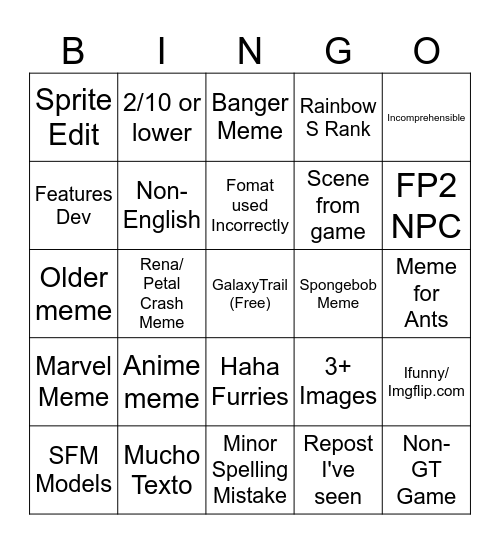 | B | I | N | G | O |
|---|---|---|---|---|
| Sprite Edit | 2/10 or lower | Banger Meme | Rainbow S Rank | Incomprehensible |
| Features Dev | Non-English | Fomat used Incorrectly | Scene from game | FP2 NPC |
| Older meme | Rena/ Petal Crash Meme | GalaxyTrail (Free) | Spongebob Meme | Meme for Ants |
| Marvel Meme | Anime meme | Haha Furries | 3+ Images | Ifunny/ Imgflip.com |
| SFM Models | Mucho Texto | Minor Spelling Mistake | Repost I've seen | Non-GT Game |